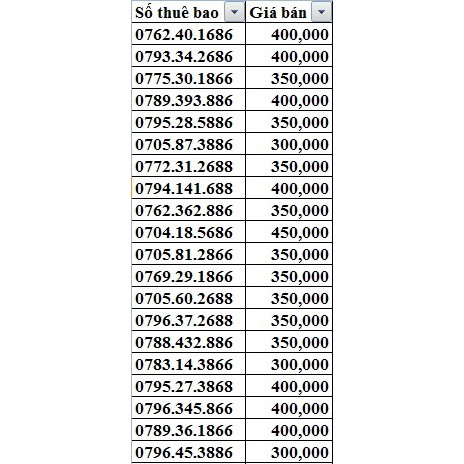 | Số thuê bao | Giá bán |
|---|---|
| 0762.40.1686 | 400,000 |
| 0793.34.2686 | 400,000 |
| 0775.30.1866 | 350,000 |
| 0789.393.886 | 400,000 |
| 0795.28.5886 | 350,000 |
| 0705.87.3886 | 300,000 |
| 0772.31.2688 | 350,000 |
| 0794.141.688 | 400,000 |
| 0762.362.886 | 350,000 |
| 0704.18.5686 | 450,000 |
| 0705.81.2866 | 350,000 |
| 0769.29.1866 | 350,000 |
| 0705.60.2688 | 350,000 |
| 0796.37.2688 | 350,000 |
| 0788.432.886 | 350,000 |
| 0783.14.3866 | 300,000 |
| 0795.27.3868 | 400,000 |
| 0796.345.866 | 400,000 |
| 0789.36.1866 | 400,000 |
| 0796.45.3886 | 300,000 |